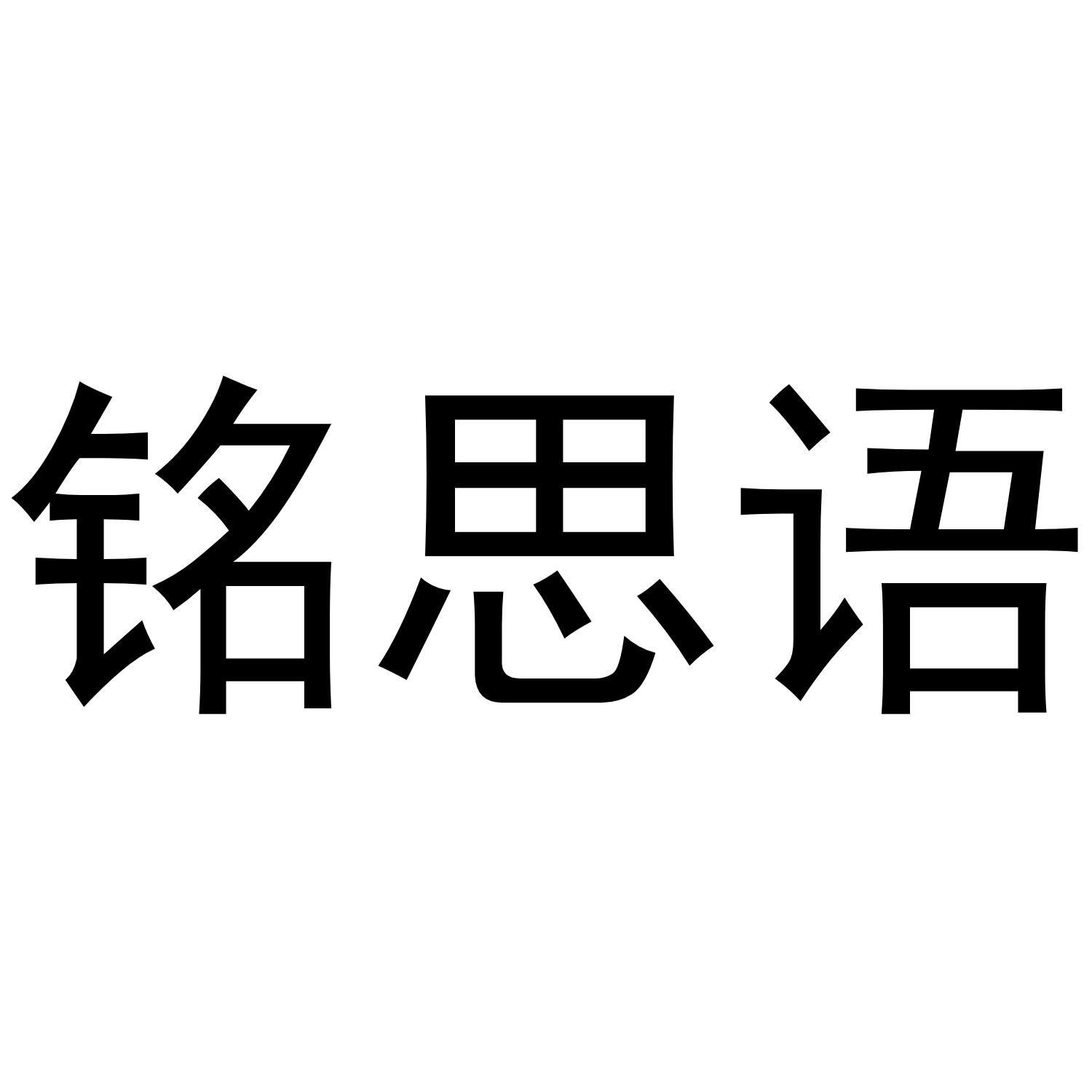 铭思语